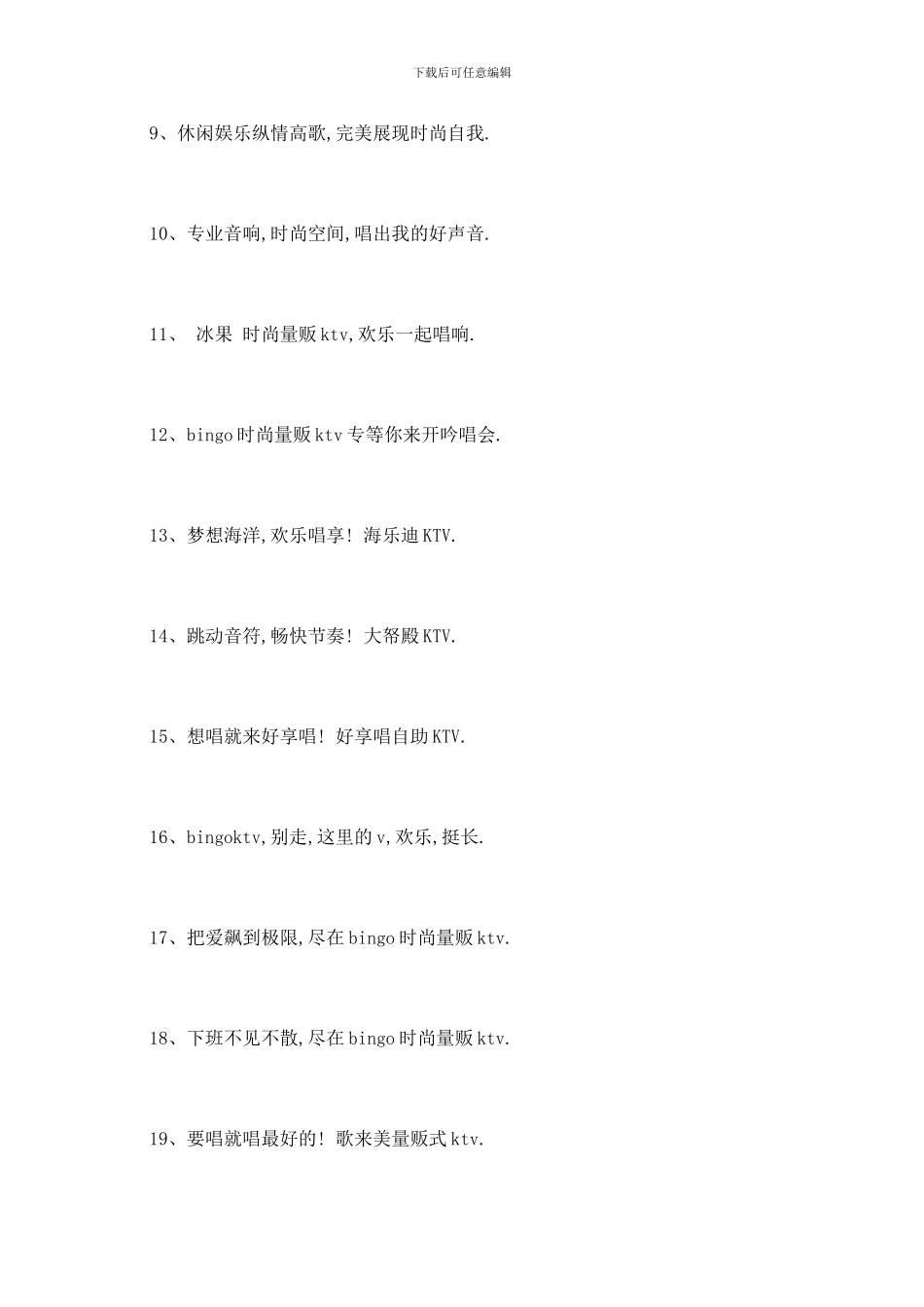 下载后可任意编辑

9、休闲娱乐纵情高歌,完美展现时尚自我.

10、专业音响,时尚空间,唱出我的好声音.

11、 冰果 时尚量贩ktv,欢乐一起唱响.

12、bingo时尚量贩ktv专等你来开吟唱会.

13、梦想海洋,欢乐唱享! 海乐迪KTV.

14、跳动音符,畅快节奏! 大帑殿KTV.

15、想唱就来好享唱! 好享唱自助KTV.

16、bingoktv,别走,这里的v,欢乐,挺长.

17、把爱飙到极限,尽在bingo时尚量贩ktv.

18、下班不见不散,尽在bingo时尚量贩ktv.

19、要唱就唱最好的! 歌来美量贩式ktv.